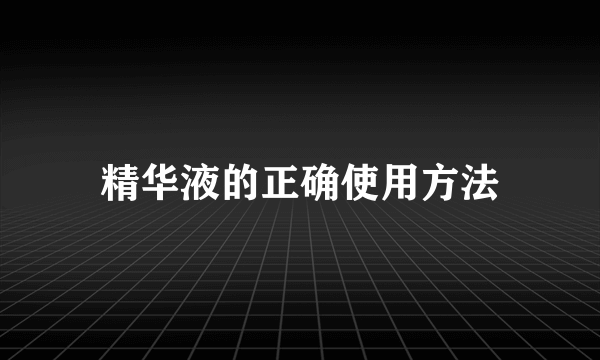 精华液的正确使用方法